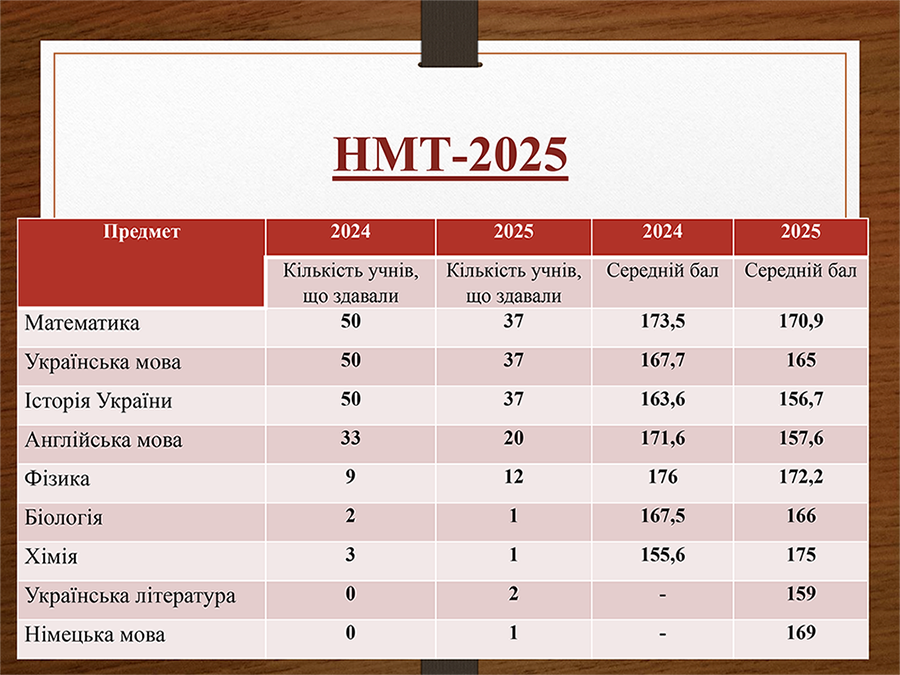 НМТ-2025

| Предмет | 2024 | 2025 | 2024 | 2025 |
|---|---|---|---|---|
| | Кількість учнів, що здавали | Кількість учнів, що здавали | Середній бал | Середній бал |
| Математика | 50 | 37 | 173,5 | 170,9 |
| Українська мова | 50 | 37 | 167,7 | 165 |
| Історія України | 50 | 37 | 163,6 | 156,7 |
| Англійська мова | 33 | 20 | 171,6 | 157,6 |
| Фізика | 9 | 12 | 176 | 172,2 |
| Біологія | 2 | 1 | 167,5 | 166 |
| Хімія | 3 | 1 | 155,6 | 175 |
| Українська література | 0 | 2 | - | 159 |
| Німецька мова | 0 | 1 | - | 169 |